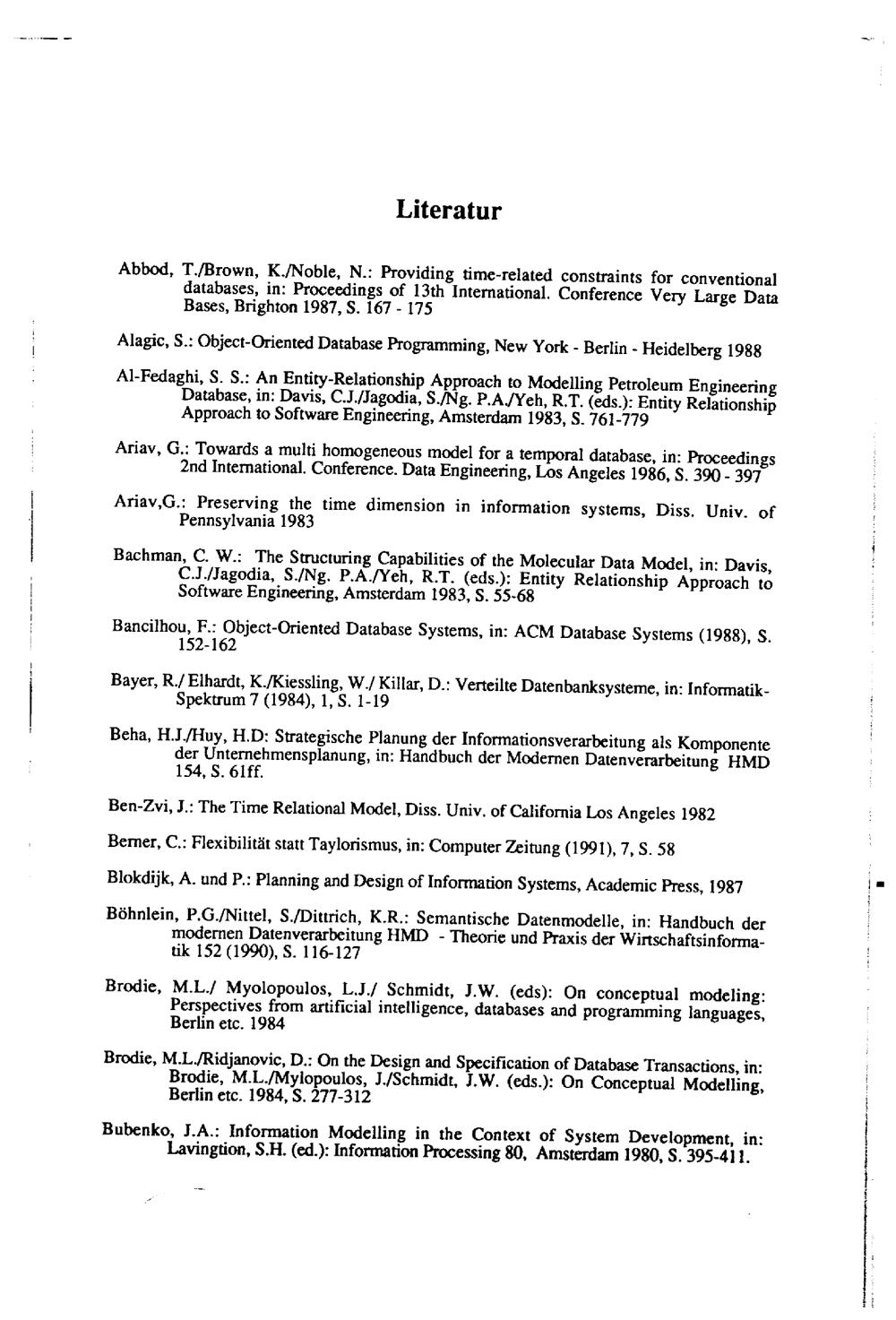 Literatur

Abbod, T./Brown, K./Noble, N.: Providing time-related constraints for conventional databases, in: Proceedings of 13th International. Conference Very Large Data Bases, Brighton 1987, S. 167 - 175

Alagic, S.: Object-Oriented Database Programming, New York - Berlin - Heidelberg 1988

Al-Fedaghi, S. S.: An Entity-Relationship Approach to Modelling Petroleum Engineering Database, in: Davis, C.J./Jagodia, S./Ng. P.A./Yeh, R.T. (eds.): Entity Relationship Approach to Software Engineering, Amsterdam 1983, S. 761-779

Ariav, G.: Towards a multi homogeneous model for a temporal database, in: Proceedings 2nd International. Conference. Data Engineering, Los Angeles 1986, S. 390 - 397

Ariav,G.: Preserving the time dimension in information systems, Diss. Univ. of Pennsylvania 1983

Bachman, C. W.: The Structuring Capabilities of the Molecular Data Model, in: Davis, C.J./Jagodia, S./Ng. P.A./Yeh, R.T. (eds.): Entity Relationship Approach to Software Engineering, Amsterdam 1983, S. 55-68

Bancilhou, F.: Object-Oriented Database Systems, in: ACM Database Systems (1988), S. 152-162

Bayer, R./ Elhardt, K./Kiessling, W./ Killar, D.: Verteilte Datenbanksysteme, in: Informatik-Spektrum 7 (1984), 1, S. 1-19

Beha, H.J./Huy, H.D: Strategische Planung der Informationsverarbeitung als Komponente der Unternehmensplanung, in: Handbuch der Modernen Datenverarbeitung HMD 154, S. 61ff.

Ben-Zvi, J.: The Time Relational Model, Diss. Univ. of California Los Angeles 1982

Berner, C.: Flexibilität statt Taylorismus, in: Computer Zeitung (1991), 7, S. 58

Blokdijk, A. und P.: Planning and Design of Information Systems, Academic Press, 1987

Böhnlein, P.G./Nittel, S./Dittrich, K.R.: Semantische Datenmodelle, in: Handbuch der modernen Datenverarbeitung HMD - Theorie und Praxis der Wirtschaftsinformatik 152 (1990), S. 116-127

Brodie, M.L./ Myolopoulos, L.J./ Schmidt, J.W. (eds): On conceptual modeling: Perspectives from artificial intelligence, databases and programming languages, Berlin etc. 1984

Brodie, M.L./Ridjanovic, D.: On the Design and Specification of Database Transactions, in: Brodie, M.L./Mylopoulos, J./Schmidt, J.W. (eds.): On Conceptual Modelling, Berlin etc. 1984, S. 277-312

Bubenko, J.A.: Information Modelling in the Context of System Development, in: Lavingtion, S.H. (ed.): Information Processing 80, Amsterdam 1980, S. 395-411.